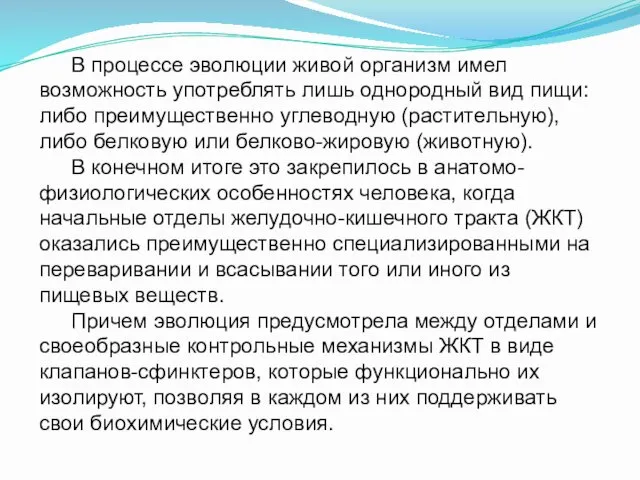 В процессе эволюции живой организм имел возможность употреблять лишь однородный вид пищи: либо преимущественно углеводную (растительную), либо белковую или белково-жировую (животную).

В конечном итоге это закрепилось в анатомо-физиологических особенностях человека, когда начальные отделы желудочно-кишечного тракта (ЖКТ) оказались преимущественно специализированными на переваривании и всасывании того или иного из пищевых веществ.

Причем эволюция предусмотрела между отделами и своеобразные контрольные механизмы ЖКТ в виде клапанов-сфинктеров, которые функционально их изолируют, позволяя в каждом из них поддерживать свои биохимические условия.